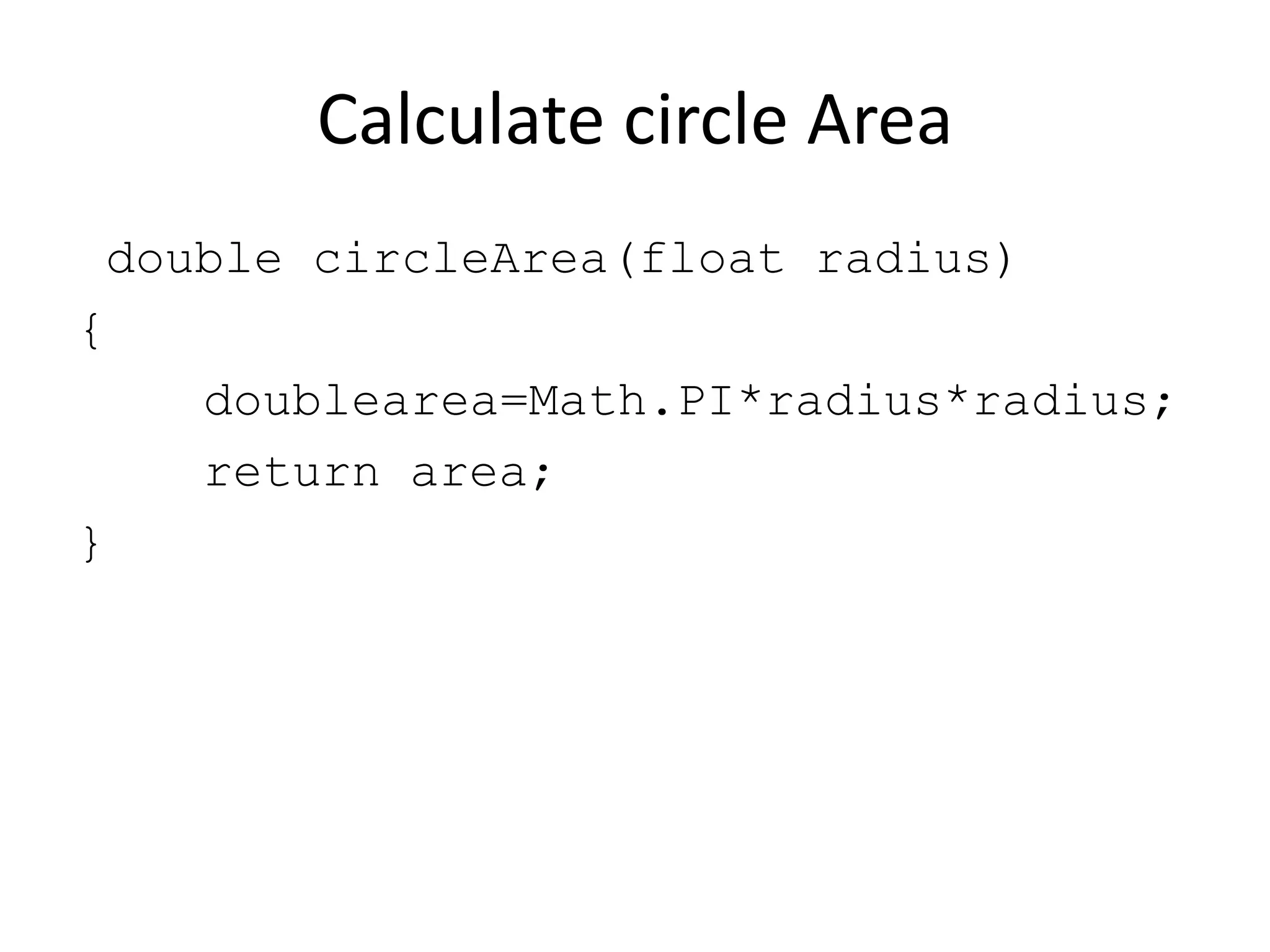 Calculate circle Area

double circleArea(float radius)
{
doublearea=Math.PI*radius*radius;
return area;
}